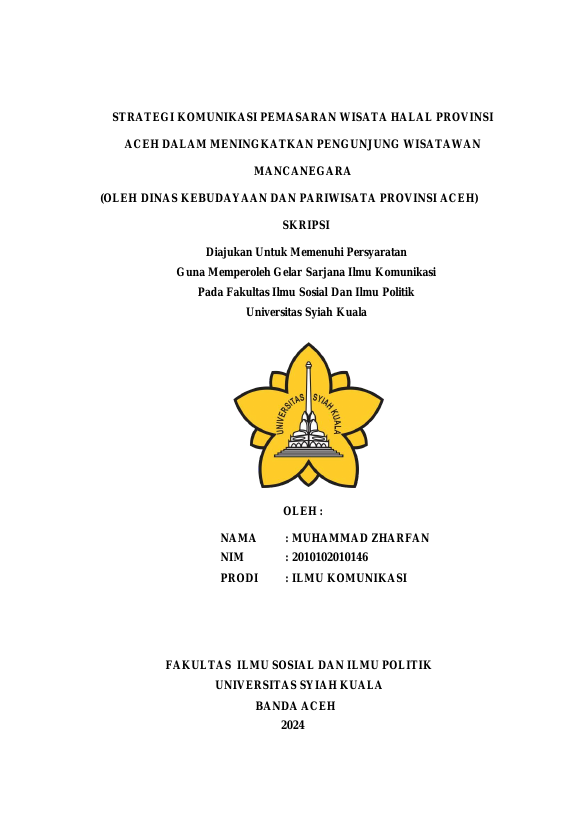 STRATEGI KOMUNIKASI PEMASARAN WISATA HALAL PROVINSI ACEH DALAM MENINGKATKAN PENGUNJUNG WISATAWAN MANCANEGARA

(OLEH DINAS KEBUDAYAAN DAN PARIWISATA PROVINSI ACEH)

SKRIPSI

Diajukan Untuk Memenuhi Persyaratan
Guna Memperoleh Gelar Sarjana Ilmu Komunikasi
Pada Fakultas Ilmu Sosial Dan Ilmu Politik
Universitas Syiah Kuala

UNIVERSITAS SYIAH KUALA

OLEH :

NAMA : MUHAMMAD ZHARFAN
NIM : 2010102010146
PRODI : ILMU KOMUNIKASI

FAKULTAS ILMU SOSIAL DAN ILMU POLITIK
UNIVERSITAS SYIAH KUALA
BANDA ACEH
2024